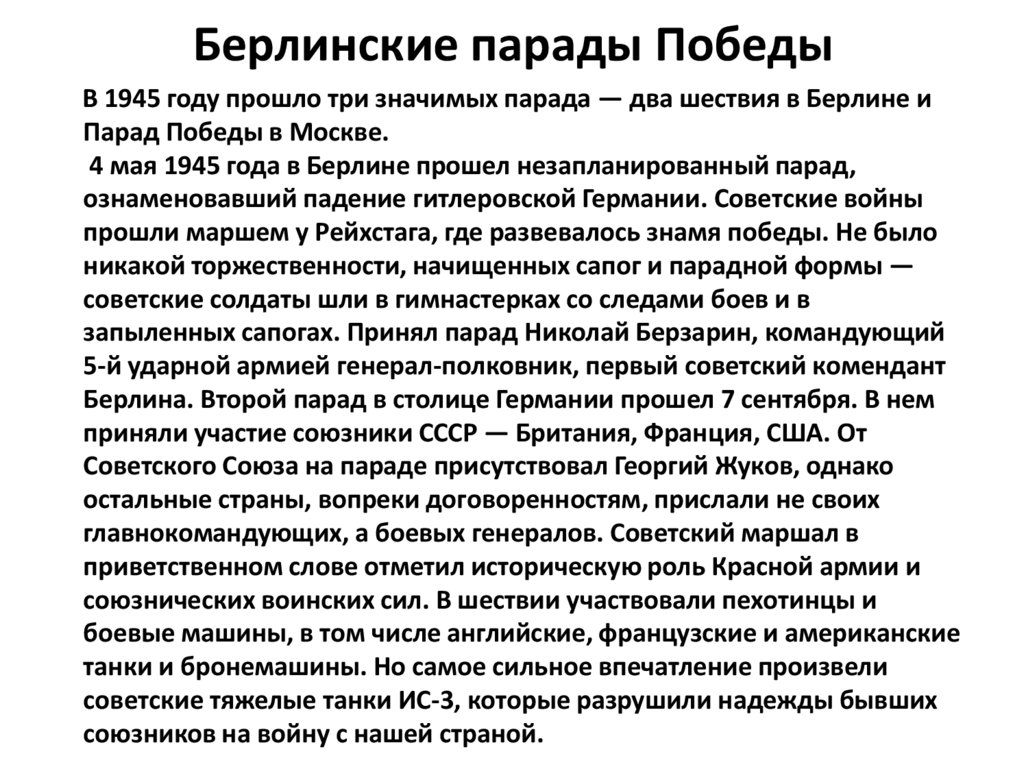 Берлинские парады Победы

В 1945 году прошло три значимых парада — два шествия в Берлине и Парад Победы в Москве.
4 мая 1945 года в Берлине прошел незапланированный парад, ознаменовавший падение гитлеровской Германии. Советские войны прошли маршем у Рейхстага, где развевалось знамя победы. Не было никакой торжественности, начищенных сапог и парадной формы — советские солдаты шли в гимнастерках со следами боев и в запыленных сапогах. Принял парад Николай Берзарин, командующий 5-й ударной армией генерал-полковник, первый советский комендант Берлина. Второй парад в столице Германии прошел 7 сентября. В нем приняли участие союзники СССР — Британия, Франция, США. От Советского Союза на параде присутствовал Георгий Жуков, однако остальные страны, вопреки договоренностям, прислали не своих главнокомандующих, а боевых генералов. Советский маршал в приветственном слове отметил историческую роль Красной армии и союзнических воинских сил. В шествии участвовали пехотинцы и боевые машины, в том числе английские, французские и американские танки и бронемашины. Но самое сильное впечатление произвели советские тяжелые танки ИС-3, которые разрушили надежды бывших союзников на войну с нашей страной.